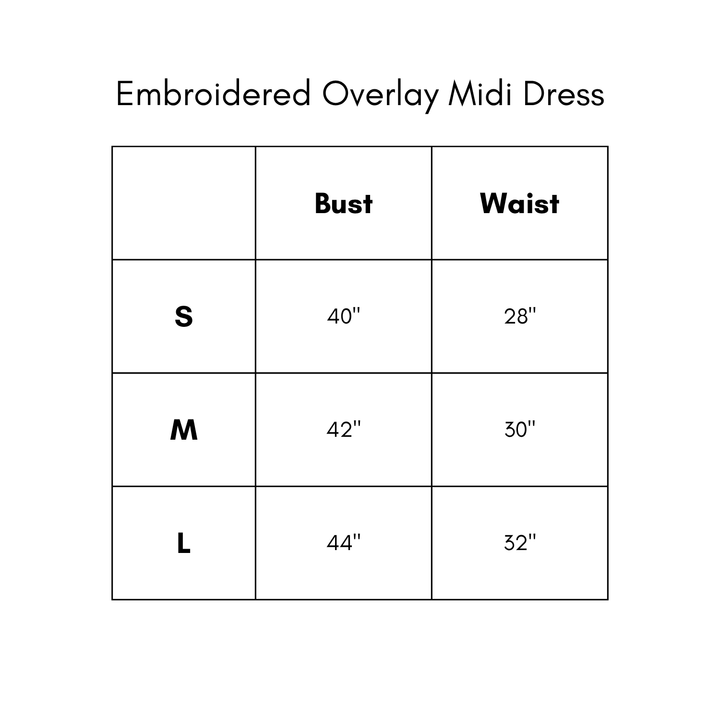 Embroidered Overlay Midi Dress

|   | Bust | Waist |
|---|---|---|
| S | 40" | 28" |
| M | 42" | 30" |
| L | 44" | 32" |